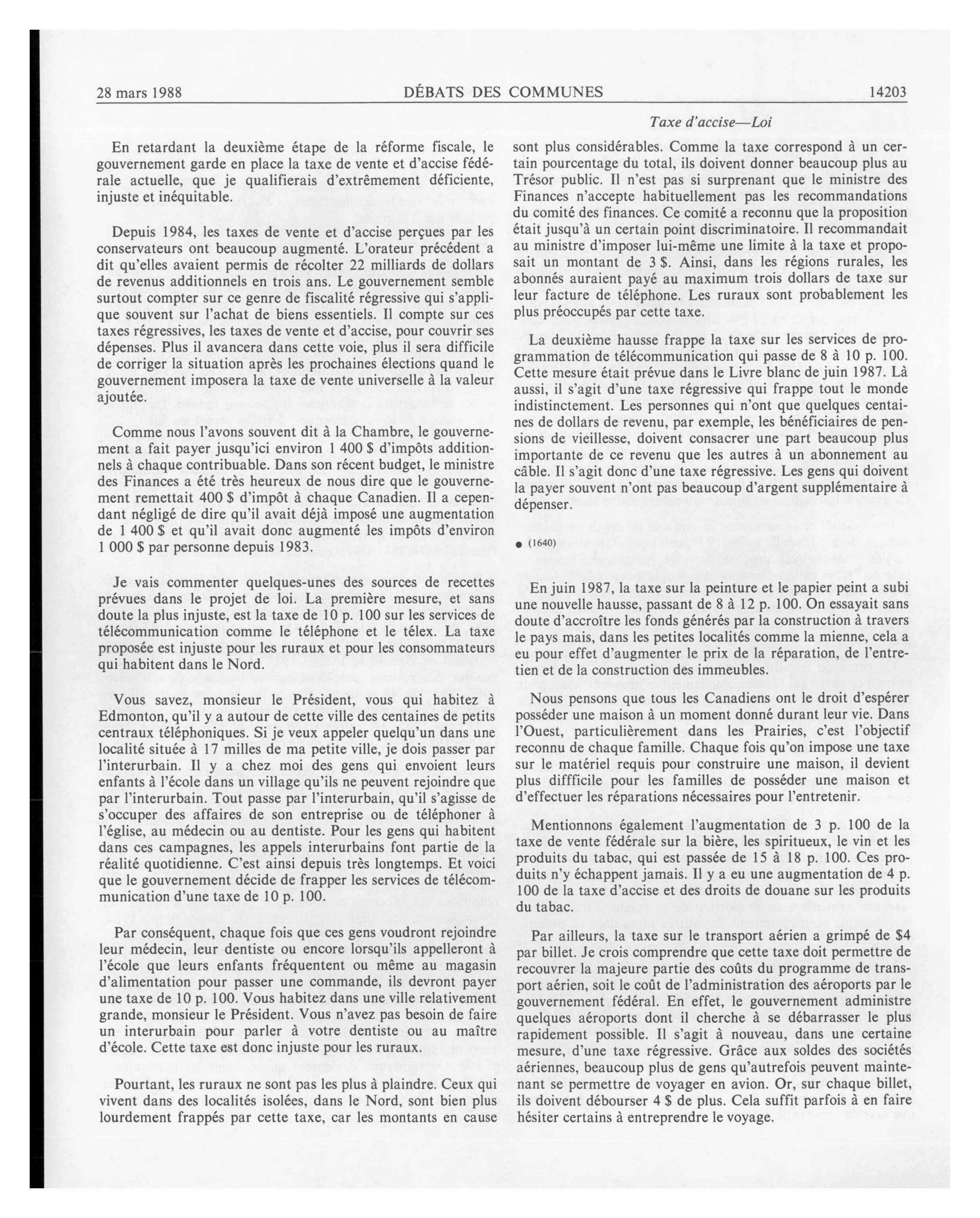 28 mars 1988 DÉBATS DES COMMUNES 14203

Taxe d'accise—Loi

En retardant la deuxième étape de la réforme fiscale, le gouvernement garde en place la taxe de vente et d'accise fédérale actuelle, que je qualifierais d'extrêmement déficiente, injuste et inéquitable.

Depuis 1984, les taxes de vente et d'accise perçues par les conservateurs ont beaucoup augmenté. L'orateur précédent a dit qu'elles avaient permis de récolter 22 milliards de dollars de revenus additionnels en trois ans. Le gouvernement semble surtout compter sur ce genre de fiscalité régressive qui s'applique souvent sur l'achat de biens essentiels. Il compte sur ces taxes régressives, les taxes de vente et d'accise, pour couvrir ses dépenses. Plus il avancera dans cette voie, plus il sera difficile de corriger la situation après les prochaines élections quand le gouvernement imposera la taxe de vente universelle à la valeur ajoutée.

Comme nous l'avons souvent dit à la Chambre, le gouvernement a fait payer jusqu'ici environ 1 400 $ d'impôts additionnels à chaque contribuable. Dans son récent budget, le ministre des Finances a été très heureux de nous dire que le gouvernement remettait 400 $ d'impôt à chaque Canadien. Il a cependant négligé de dire qu'il avait déjà imposé une augmentation de 1 400 $ et qu'il avait donc augmenté les impôts d'environ 1 000 $ par personne depuis 1983.

Je vais commenter quelques-unes des sources de recettes prévues dans le projet de loi. La première mesure, et sans doute la plus injuste, est la taxe de 10 p. 100 sur les services de télécommunication comme le téléphone et le télex. La taxe proposée est injuste pour les ruraux et pour les consommateurs qui habitent dans le Nord.

Vous savez, monsieur le Président, vous qui habitez à Edmonton, qu'il y a autour de cette ville des centaines de petits centraux téléphoniques. Si je veux appeler quelqu'un dans une localité située à 17 milles de ma petite ville, je dois passer par l'interurbain. Il y a chez moi des gens qui envoient leurs enfants à l'école dans un village qu'ils ne peuvent rejoindre que par l'interurbain. Tout passe par l'interurbain, qu'il s'agisse de s'occuper des affaires de son entreprise ou de téléphoner à l'église, au médecin ou au dentiste. Pour les gens qui habitent dans ces campagnes, les appels interurbains font partie de la réalité quotidienne. C'est ainsi depuis très longtemps. Et voici que le gouvernement décide de frapper les services de télécommunication d'une taxe de 10 p. 100.

Par conséquent, chaque fois que ces gens voudront rejoindre leur médecin, leur dentiste ou encore lorsqu'ils appelleront à l'école que leurs enfants fréquentent ou même au magasin d'alimentation pour passer une commande, ils devront payer une taxe de 10 p. 100. Vous habitez dans une ville relativement grande, monsieur le Président. Vous n'avez pas besoin de faire un interurbain pour parler à votre dentiste ou au maître d'école. Cette taxe est donc injuste pour les ruraux.

Pourtant, les ruraux ne sont pas les plus à plaindre. Ceux qui vivent dans des localités isolées, dans le Nord, sont bien plus lourdement frappés par cette taxe, car les montants en cause sont plus considérables. Comme la taxe correspond à un certain pourcentage du total, ils doivent donner beaucoup plus au Trésor public. Il n'est pas si surprenant que le ministre des Finances n'accepte habituellement pas les recommandations du comité des finances. Ce comité a reconnu que la proposition était jusqu'à un certain point discriminatoire. Il recommandait au ministre d'imposer lui-même une limite à la taxe et proposait un montant de 3 $. Ainsi, dans les régions rurales, les abonnés auraient payé au maximum trois dollars de taxe sur leur facture de téléphone. Les ruraux sont probablement les plus préoccupés par cette taxe.

La deuxième hausse frappe la taxe sur les services de programmation de télécommunication qui passe de 8 à 10 p. 100. Cette mesure était prévue dans le Livre blanc de juin 1987. Là aussi, il s'agit d'une taxe régressive qui frappe tout le monde indistinctement. Les personnes qui n'ont que quelques centaines de dollars de revenu, par exemple, les bénéficiaires de pensions de vieillesse, doivent consacrer une part beaucoup plus importante de ce revenu que les autres à un abonnement au câble. Il s'agit donc d'une taxe régressive. Les gens qui doivent la payer souvent n'ont pas beaucoup d'argent supplémentaire à dépenser.

● (1640)

En juin 1987, la taxe sur la peinture et le papier peint a subi une nouvelle hausse, passant de 8 à 12 p. 100. On essayait sans doute d'accroître les fonds générés par la construction à travers le pays mais, dans les petites localités comme la mienne, cela a eu pour effet d'augmenter le prix de la réparation, de l'entretien et de la construction des immeubles.

Nous pensons que tous les Canadiens ont le droit d'espérer posséder une maison à un moment donné durant leur vie. Dans l'Ouest, particulièrement dans les Prairies, c'est l'objectif reconnu de chaque famille. Chaque fois qu'on impose une taxe sur le matériel requis pour construire une maison, il devient plus diffficile pour les familles de posséder une maison et d'effectuer les réparations nécessaires pour l'entretenir.

Mentionnons également l'augmentation de 3 p. 100 de la taxe de vente fédérale sur la bière, les spiritueux, le vin et les produits du tabac, qui est passée de 15 à 18 p. 100. Ces produits n'y échappent jamais. Il y a eu une augmentation de 4 p. 100 de la taxe d'accise et des droits de douane sur les produits du tabac.

Par ailleurs, la taxe sur le transport aérien a grimpé de $4 par billet. Je crois comprendre que cette taxe doit permettre de recouvrer la majeure partie des coûts du programme de transport aérien, soit le coût de l'administration des aéroports par le gouvernement fédéral. En effet, le gouvernement administre quelques aéroports dont il cherche à se débarrasser le plus rapidement possible. Il s'agit à nouveau, dans une certaine mesure, d'une taxe régressive. Grâce aux soldes des sociétés aériennes, beaucoup plus de gens qu'autrefois peuvent maintenant se permettre de voyager en avion. Or, sur chaque billet, ils doivent débourser 4 $ de plus. Cela suffit parfois à en faire hésiter certains à entreprendre le voyage.